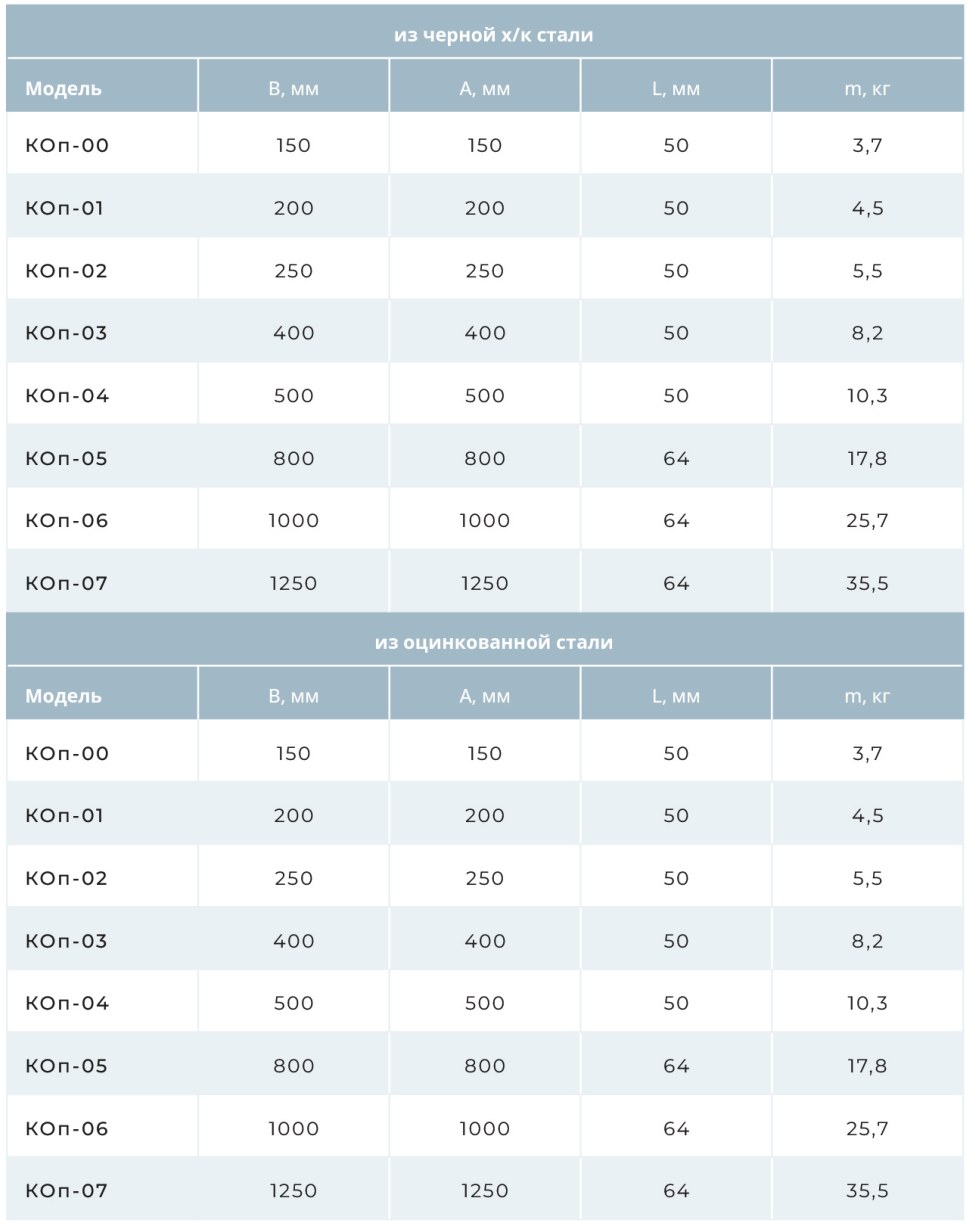 | из черной х/к стали | | | | |
|---|---|---|---|---|
| Модель | B, мм | A, мм | L, мм | m, кг |
| КОп-00 | 150 | 150 | 50 | 3,7 |
| КОп-01 | 200 | 200 | 50 | 4,5 |
| КОп-02 | 250 | 250 | 50 | 5,5 |
| КОп-03 | 400 | 400 | 50 | 8,2 |
| КОп-04 | 500 | 500 | 50 | 10,3 |
| КОп-05 | 800 | 800 | 64 | 17,8 |
| КОп-06 | 1000 | 1000 | 64 | 25,7 |
| КОп-07 | 1250 | 1250 | 64 | 35,5 |
| из оцинкованной стали | | | | |
| Модель | B, мм | A, мм | L, мм | m, кг |
| КОп-00 | 150 | 150 | 50 | 3,7 |
| КОп-01 | 200 | 200 | 50 | 4,5 |
| КОп-02 | 250 | 250 | 50 | 5,5 |
| КОп-03 | 400 | 400 | 50 | 8,2 |
| КОп-04 | 500 | 500 | 50 | 10,3 |
| КОп-05 | 800 | 800 | 64 | 17,8 |
| КОп-06 | 1000 | 1000 | 64 | 25,7 |
| КОп-07 | 1250 | 1250 | 64 | 35,5 |